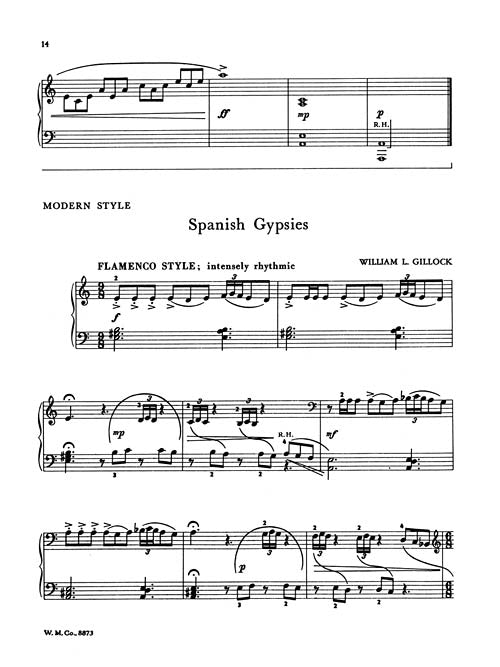 14

ff

mp

p
R.H.

MODERN STYLE

Spanish Gypsies

FLAMENCO STYLE; intensely rhythmic

WILLIAM L. GILLOCK

f

mp

R.H.

mf

p

W. M. Co., 8873